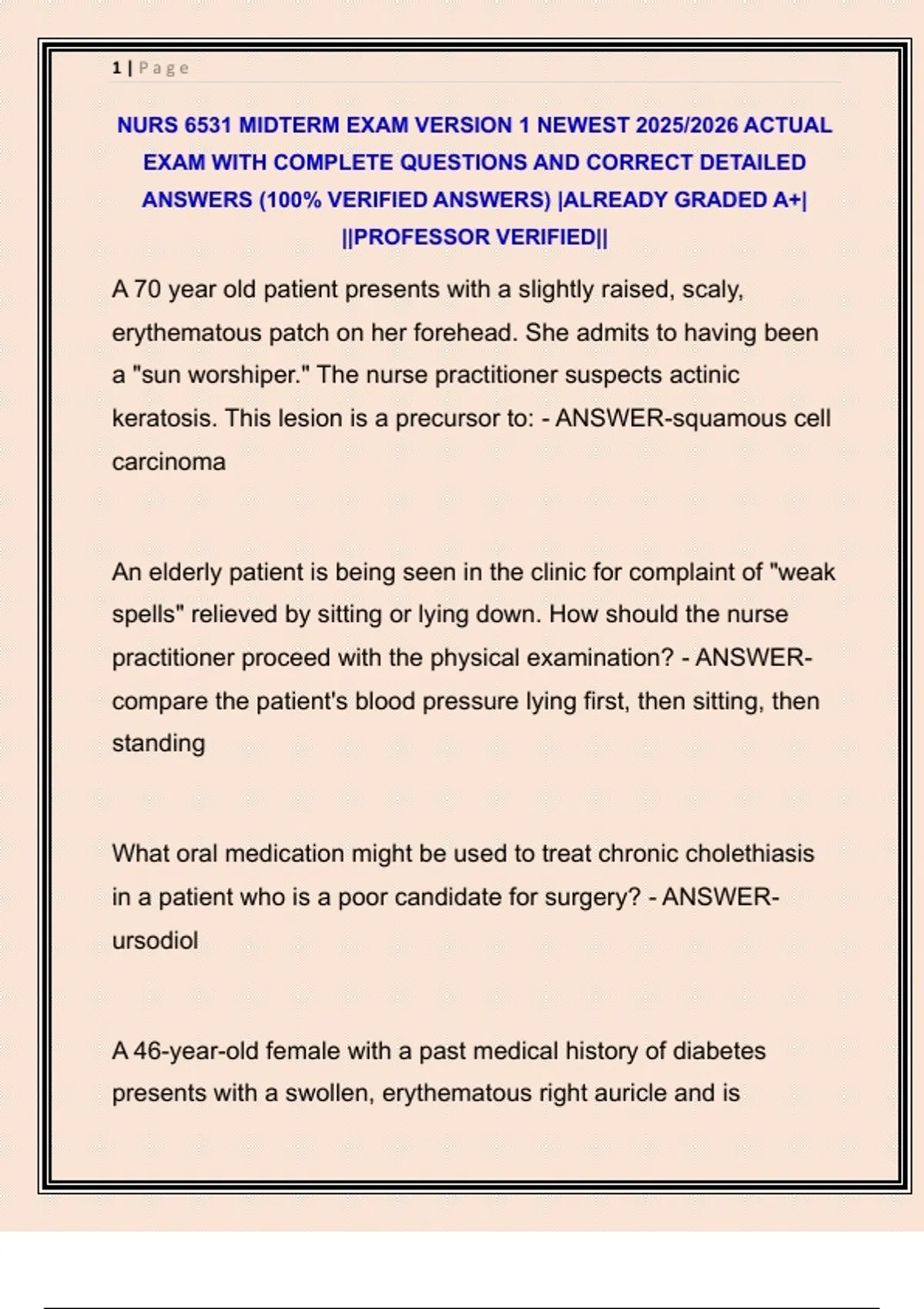 1 | Page

NURS 6531 MIDTERM EXAM VERSION 1 NEWEST 2025/2026 ACTUAL EXAM WITH COMPLETE QUESTIONS AND CORRECT DETAILED ANSWERS (100% VERIFIED ANSWERS) |ALREADY GRADED A+| ||PROFESSOR VERIFIED||

A 70 year old patient presents with a slightly raised, scaly, erythematous patch on her forehead. She admits to having been a "sun worshiper." The nurse practitioner suspects actinic keratosis. This lesion is a precursor to: - ANSWER-squamous cell carcinoma

An elderly patient is being seen in the clinic for complaint of "weak spells" relieved by sitting or lying down. How should the nurse practitioner proceed with the physical examination? - ANSWER-compare the patient's blood pressure lying first, then sitting, then standing

What oral medication might be used to treat chronic cholethiasis in a patient who is a poor candidate for surgery? - ANSWER-ursodiol

A 46-year-old female with a past medical history of diabetes presents with a swollen, erythematous right auricle and is